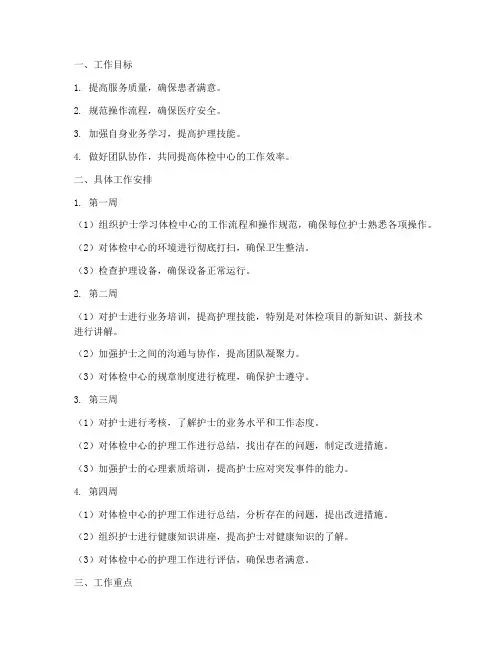 一、工作目标

1. 提高服务质量，确保患者满意。

2. 规范操作流程，确保医疗安全。

3. 加强自身业务学习，提高护理技能。

4. 做好团队协作，共同提高体检中心的工作效率。

二、具体工作安排

1. 第一周

（1）组织护士学习体检中心的工作流程和操作规范，确保每位护士熟悉各项操作。

（2）对体检中心的环境进行彻底打扫，确保卫生整洁。

（3）检查护理设备，确保设备正常运行。

2. 第二周

（1）对护士进行业务培训，提高护理技能，特别是对体检项目的新知识、新技术进行讲解。

（2）加强护士之间的沟通与协作，提高团队凝聚力。

（3）对体检中心的规章制度进行梳理，确保护士遵守。

3. 第三周

（1）对护士进行考核，了解护士的业务水平和工作态度。

（2）对体检中心的护理工作进行总结，找出存在的问题，制定改进措施。

（3）加强护士的心理素质培训，提高护士应对突发事件的能力。

4. 第四周

（1）对体检中心的护理工作进行总结，分析存在的问题，提出改进措施。

（2）组织护士进行健康知识讲座，提高护士对健康知识的了解。

（3）对体检中心的护理工作进行评估，确保患者满意。

三、工作重点